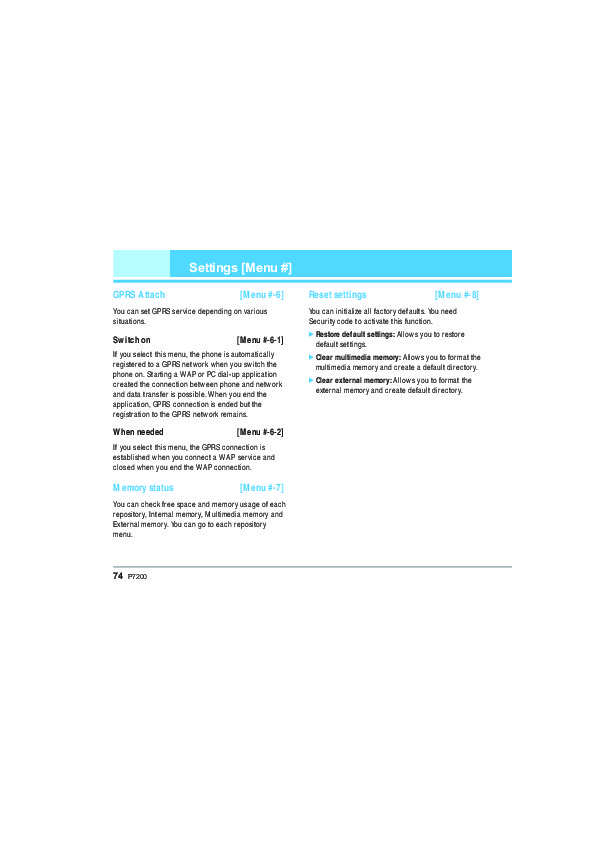 Settings [Menu #]

GPRS Attach [Menu #-6]

You can set GPRS service depending on various situations.

Switch on [Menu #-6-1]

If you select this menu, the phone is automatically registered to a GPRS network when you switch the phone on. Starting a WAP or PC dial-up application created the connection between phone and network and data transfer is possible. When you end the application, GPRS connection is ended but the registration to the GPRS network remains.

When needed [Menu #-6-2]

If you select this menu, the GPRS connection is established when you connect a WAP service and closed when you end the WAP connection.

Memory status [Menu #-7]

You can check free space and memory usage of each repository, Internal memory, Multimedia memory and External memory. You can go to each repository menu.

Reset settings [Menu #-8]

You can initialize all factory defaults. You need Security code to activate this function.

▶ Restore default settings: Allows you to restore default settings.

▶ Clear multimedia memory: Allows you to format the multimedia memory and create a default directory.

▶ Clear external memory: Allows you to format the external memory and create default directory.

74 P7200